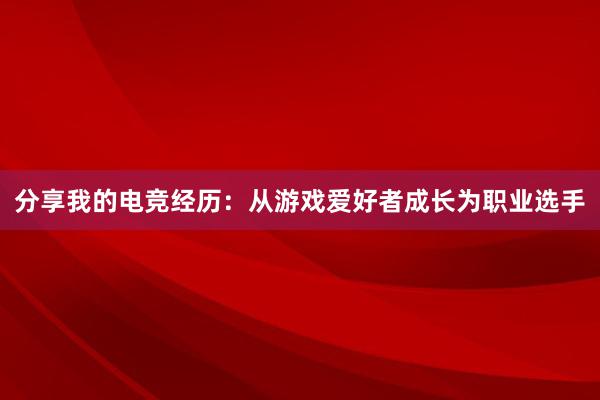 分享我的电竞经历：从游戏爱好者成长为职业选手